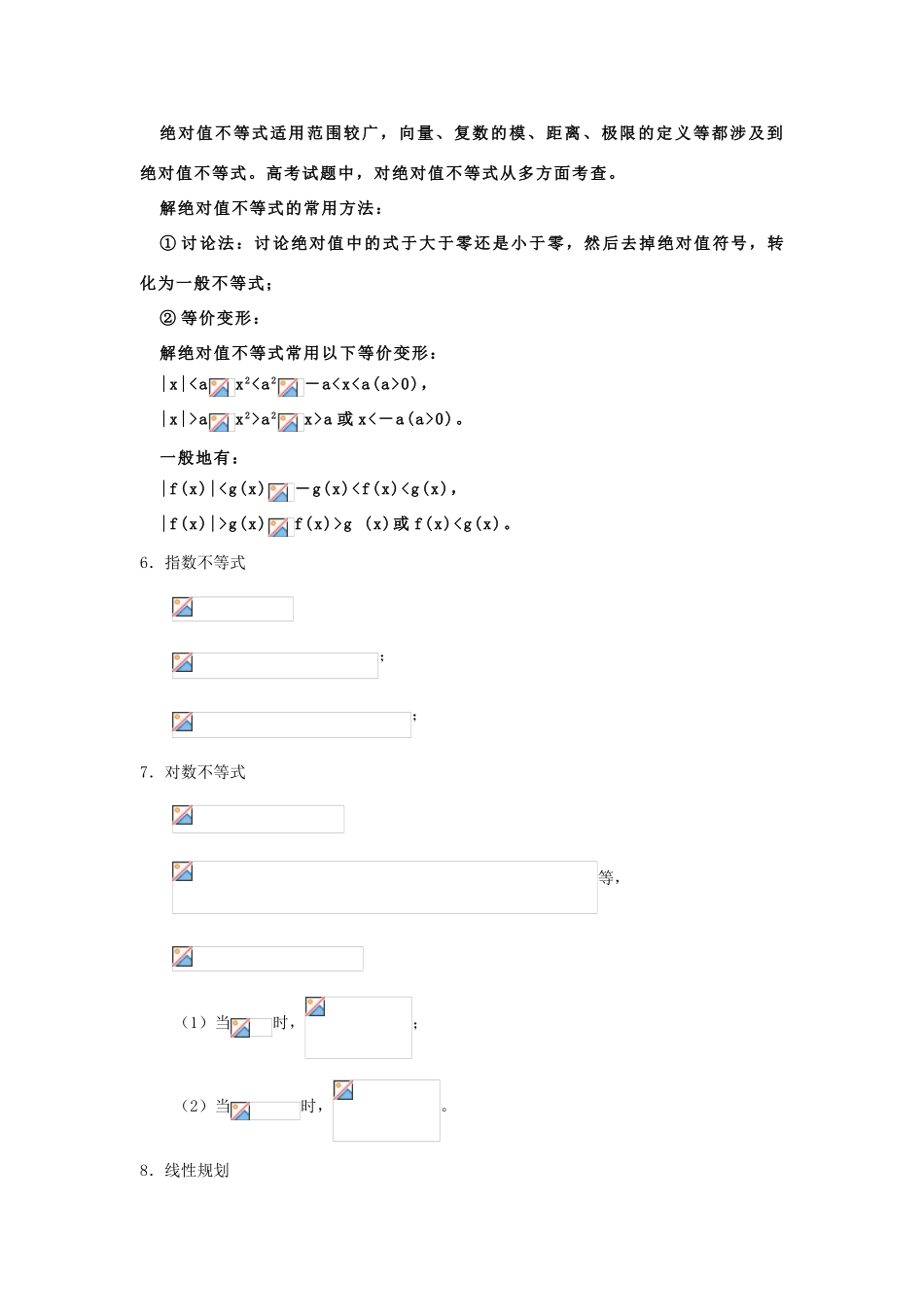 绝对值不等式适用范围较广，向量、复数的模、距离、极限的定义等都涉及到绝对值不等式。高考试题中，对绝对值不等式从多方面考查。

解绝对值不等式的常用方法：

① 讨论法：讨论绝对值中的式于大于零还是小于零，然后去掉绝对值符号，转化为一般不等式；

② 等价变形：

解绝对值不等式常用以下等价变形：

$|x|<a$ $x^2<a^2$ $-a<x<a(a>0)$，

$|x|>a$ $x^2>a^2$ $x>a$ 或 $x<-a(a>0)$。

一般地有：

$|f(x)|<g(x)$ $-g(x)<f(x)<g(x)$，

$|f(x)|>g(x)$ $f(x)>g(x)$ 或 $f(x)<g(x)$。

6．指数不等式

；

；

7．对数不等式

等，

（1）当 时， ；

（2）当 时， 。

8．线性规划